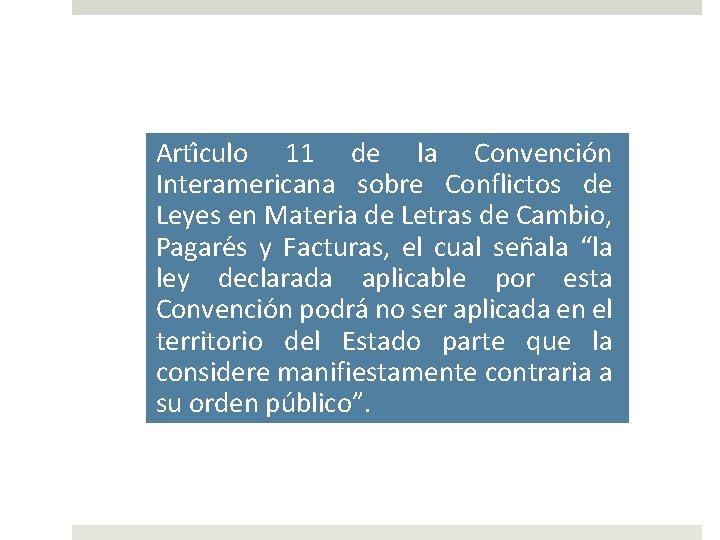 Artîculo 11 de la Convención Interamericana sobre Conflictos de Leyes en Materia de Letras de Cambio, Pagarés y Facturas, el cual señala "la ley declarada aplicable por esta Convención podrá no ser aplicada en el territorio del Estado parte que la considere manifiestamente contraria a su orden público".